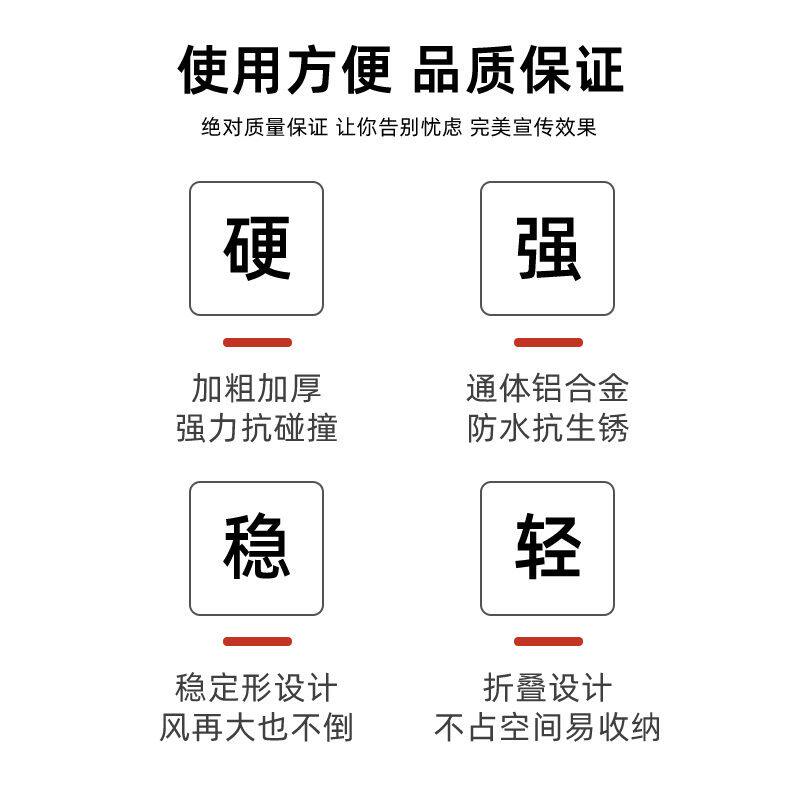 使用方便 品质保证

绝对质量保证 让你告别忧虑 完美宣传效果

硬

加粗加厚
强力抗碰撞

强

通体铝合金
防水抗生锈

稳

稳定形设计
风再大也不倒

轻

折叠设计
不占空间易收纳